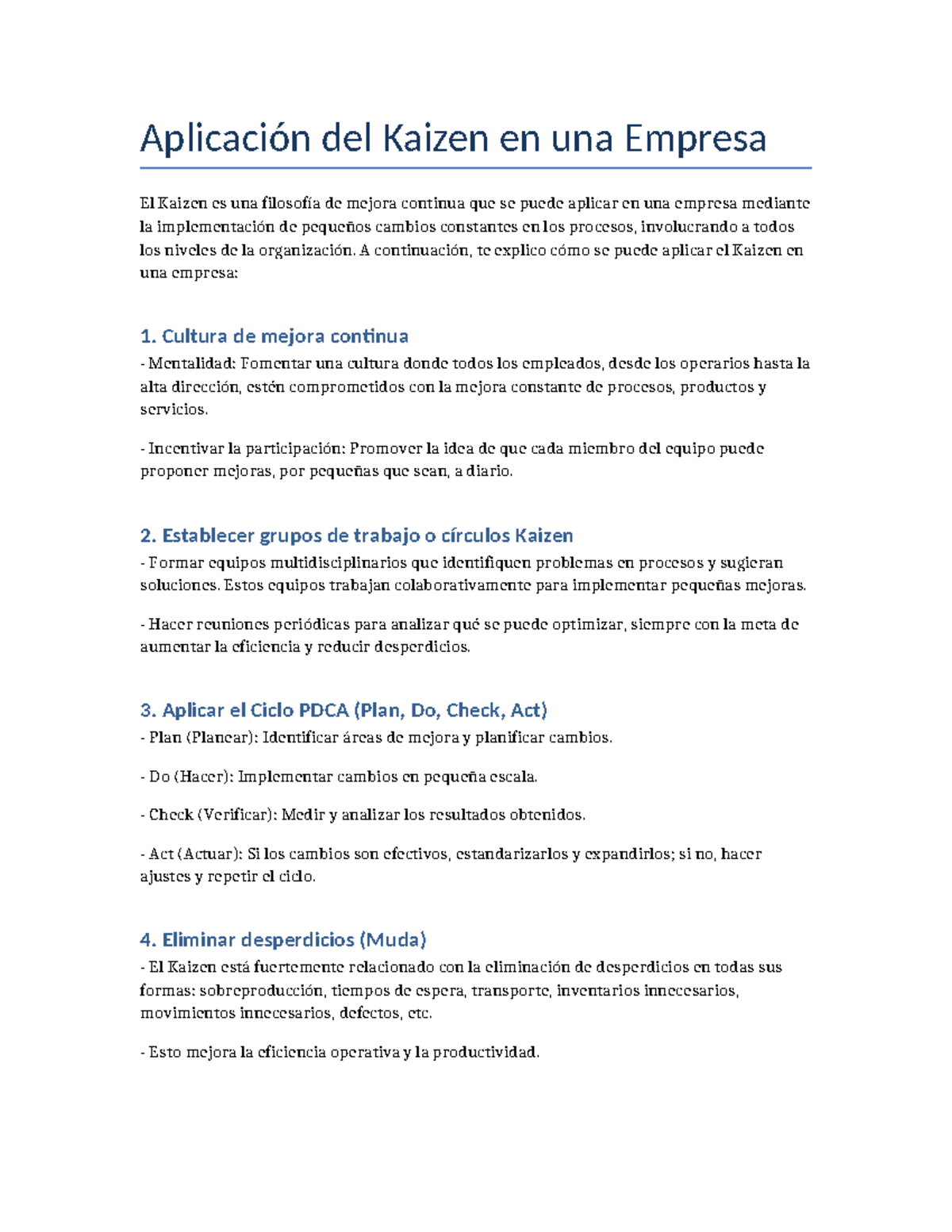 Aplicación del Kaizen en una Empresa

El Kaizen es una filosofía de mejora continua que se puede aplicar en una empresa mediante la implementación de pequeños cambios constantes en los procesos, involucrando a todos los niveles de la organización. A continuación, te explico cómo se puede aplicar el Kaizen en una empresa:

1. Cultura de mejora continua
- Mentalidad: Fomentar una cultura donde todos los empleados, desde los operarios hasta la alta dirección, estén comprometidos con la mejora constante de procesos, productos y servicios.

- Incentivar la participación: Promover la idea de que cada miembro del equipo puede proponer mejoras, por pequeñas que sean, a diario.

2. Establecer grupos de trabajo o círculos Kaizen
- Formar equipos multidisciplinarios que identifiquen problemas en procesos y sugieran soluciones. Estos equipos trabajan colaborativamente para implementar pequeñas mejoras.

- Hacer reuniones periódicas para analizar qué se puede optimizar, siempre con la meta de aumentar la eficiencia y reducir desperdicios.

3. Aplicar el Ciclo PDCA (Plan, Do, Check, Act)
- Plan (Planear): Identificar áreas de mejora y planificar cambios.

- Do (Hacer): Implementar cambios en pequeña escala.

- Check (Verificar): Medir y analizar los resultados obtenidos.

- Act (Actuar): Si los cambios son efectivos, estandarizarlos y expandirlos; si no, hacer ajustes y repetir el ciclo.

4. Eliminar desperdicios (Muda)
- El Kaizen está fuertemente relacionado con la eliminación de desperdicios en todas sus formas: sobreproducción, tiempos de espera, transporte, inventarios innecesarios, movimientos innecesarios, defectos, etc.

- Esto mejora la eficiencia operativa y la productividad.